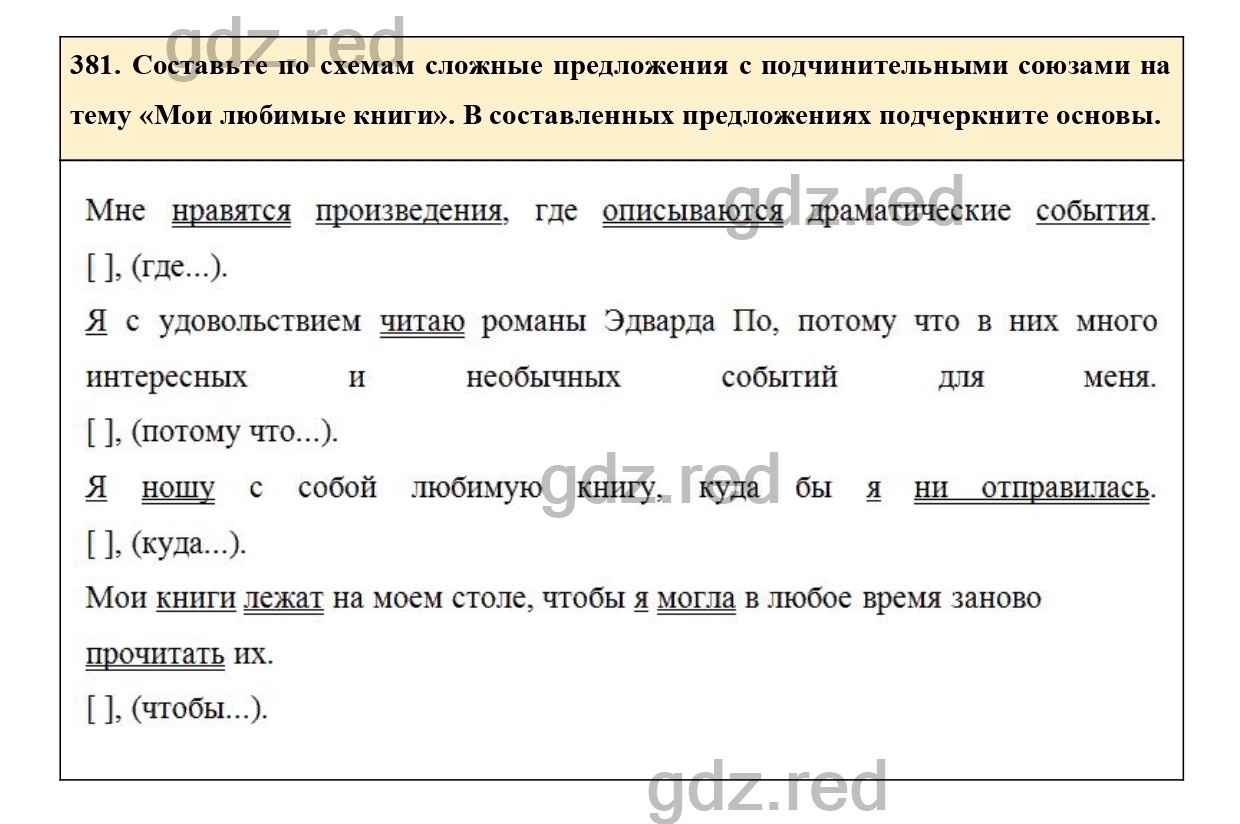 gdz.red

381. Составьте по схемам сложные предложения с подчинительными союзами на тему «Мои любимые книги». В составленных предложениях подчеркните основы.

Мне нравятся произведения, где описываются драматические события.
[ ], (где...).

Я с удовольствием читаю романы Эдварда По, потому что в них много интересных и необычных событий для меня.
[ ], (потому что...).

Я ношу с собой любимую книгу, куда бы я ни отправилась.
[ ], (куда...).

Мои книги лежат на моем столе, чтобы я могла в любое время заново прочитать их.
[ ], (чтобы...).

gdz.red

gdz.red

gdz.red